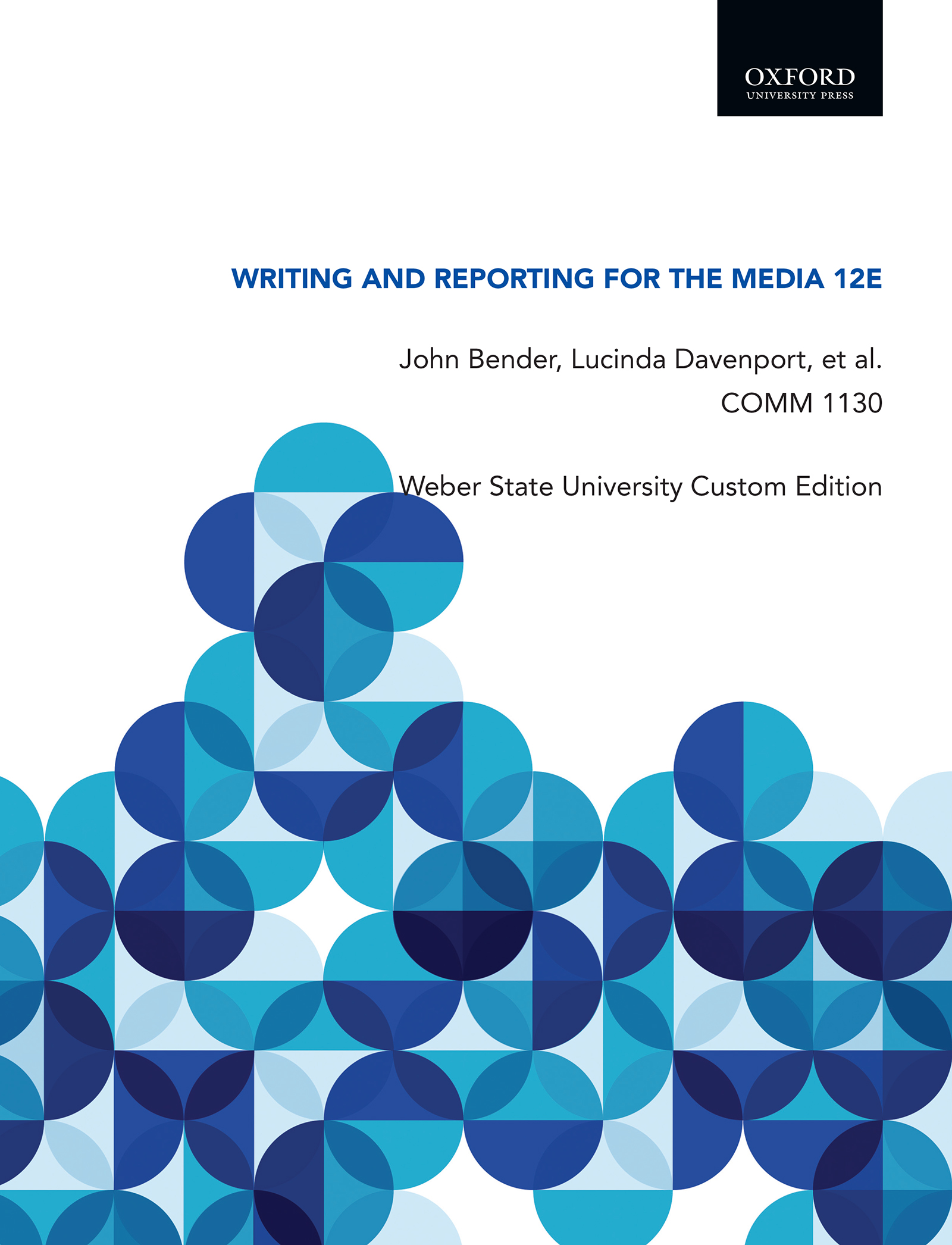 OXFORD
UNIVERSITY PRESS

WRITING AND REPORTING FOR THE MEDIA 12E

John Bender, Lucinda Davenport, et al.
COMM 1130

Weber State University Custom Edition